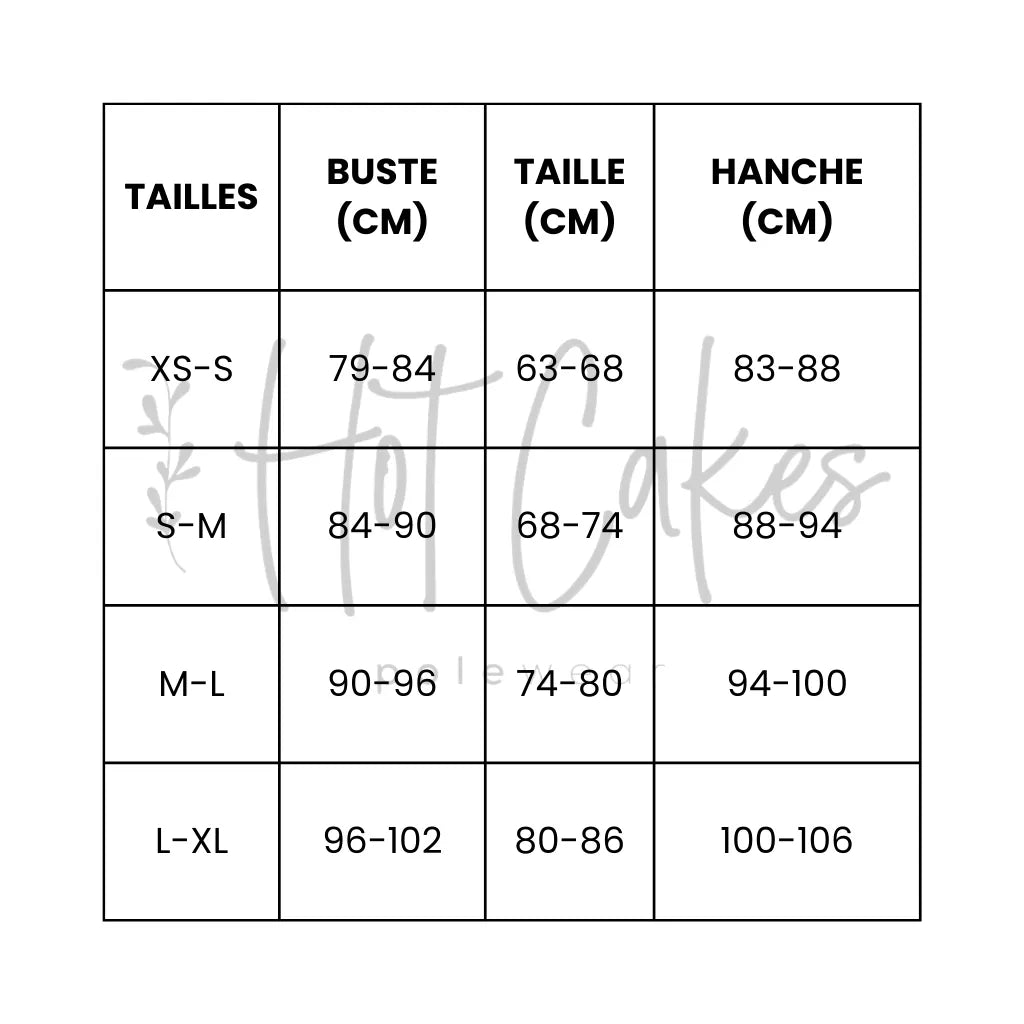 | TAILLES | BUSTE (CM) | TAILLE (CM) | HANCHE (CM) |
|---|---|---|---|
| XS-S | 79-84 | 63-68 | 83-88 |
| S-M | 84-90 | 68-74 | 88-94 |
| M-L | 90-96 | 74-80 | 94-100 |
| L-XL | 96-102 | 80-86 | 100-106 |

Hot Cakes
polewear